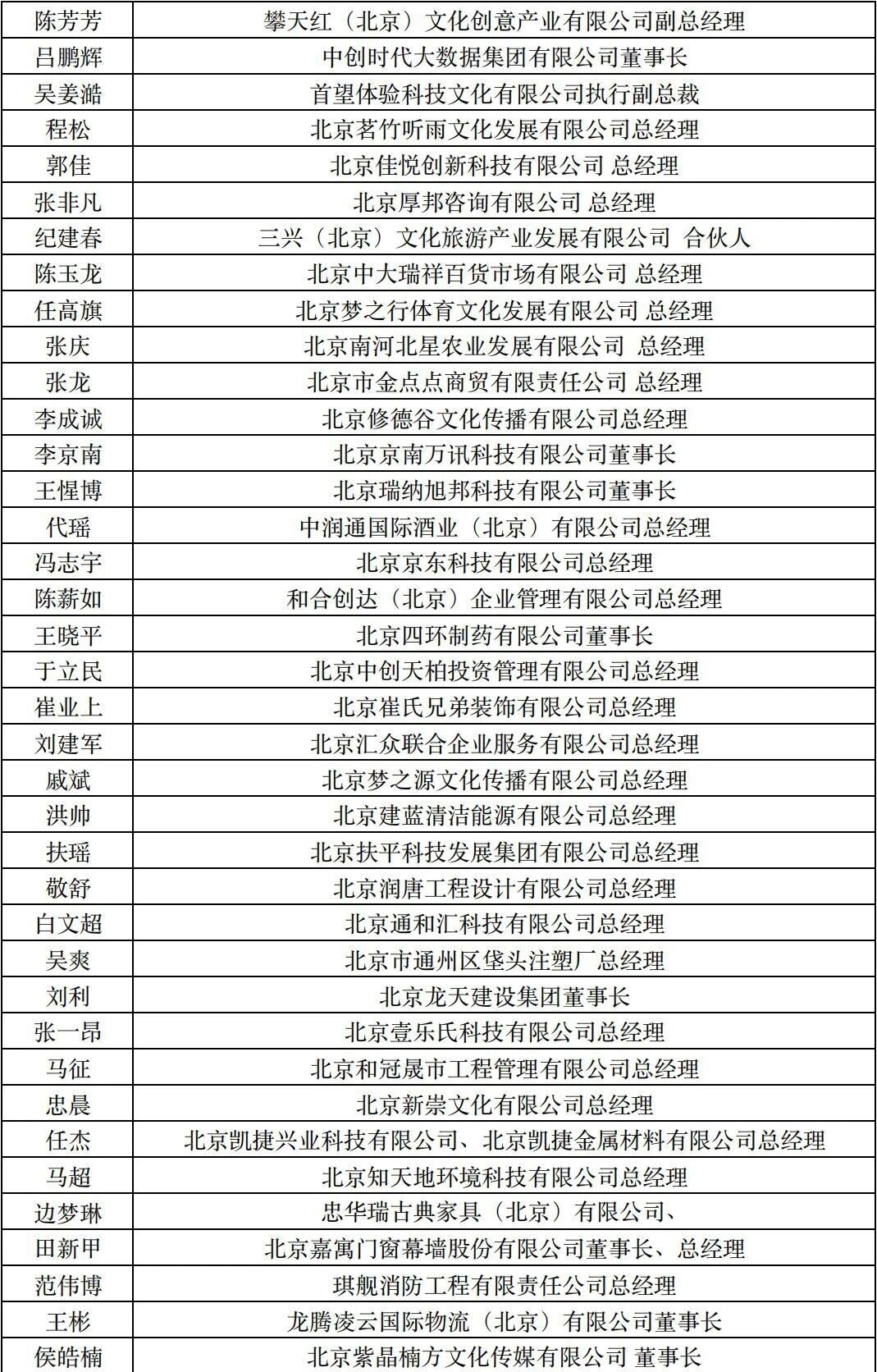 | 陈芳芳 | 攀天红（北京）文化创意产业有限公司副总经理 |
|---|---|
| 吕鹏辉 | 中创时代大数据集团有限公司董事长 |
| 吴姜澔 | 首望体验科技文化有限公司执行副总裁 |
| 程松 | 北京茗竹听雨文化发展有限公司总经理 |
| 郭佳 | 北京佳悦创新科技有限公司 总经理 |
| 张非凡 | 北京厚邦咨询有限公司 总经理 |
| 纪建春 | 三兴（北京）文化旅游产业发展有限公司 合伙人 |
| 陈玉龙 | 北京中大瑞祥百货市场有限公司 总经理 |
| 任高旗 | 北京梦之行体育文化发展有限公司 总经理 |
| 张庆 | 北京南河北星农业发展有限公司 总经理 |
| 张龙 | 北京市金点点商贸有限责任公司 总经理 |
| 李成诚 | 北京修德谷文化传播有限公司总经理 |
| 李京南 | 北京京南万讯科技有限公司董事长 |
| 王惺博 | 北京瑞纳旭邦科技有限公司董事长 |
| 代瑶 | 中润通国际酒业（北京）有限公司总经理 |
| 冯志宇 | 北京京东科技有限公司总经理 |
| 陈薪如 | 和合创达（北京）企业管理有限公司总经理 |
| 王晓平 | 北京四环制药有限公司董事长 |
| 于立民 | 北京中创天柏投资管理有限公司总经理 |
| 崔业上 | 北京崔氏兄弟装饰有限公司总经理 |
| 刘建军 | 北京汇众联合企业服务有限公司总经理 |
| 戚斌 | 北京梦之源文化传播有限公司总经理 |
| 洪帅 | 北京建蓝清洁能源有限公司总经理 |
| 扶瑶 | 北京扶平科技发展集团有限公司总经理 |
| 敬舒 | 北京润唐工程设计有限公司总经理 |
| 白文超 | 北京通和汇科技有限公司总经理 |
| 吴爽 | 北京市通州区垡头注塑厂总经理 |
| 刘利 | 北京龙天建设集团董事长 |
| 张一昂 | 北京壹乐氏科技有限公司总经理 |
| 马征 | 北京和冠晟市工程管理有限公司总经理 |
| 忠晨 | 北京新崇文化有限公司总经理 |
| 任杰 | 北京凯捷兴业科技有限公司、北京凯捷金属材料有限公司总经理 |
| 马超 | 北京知天地环境科技有限公司总经理 |
| 边梦琳 | 忠华瑞古典家具（北京）有限公司、 |
| 田新甲 | 北京嘉寓门窗幕墙股份有限公司董事长、总经理 |
| 范伟博 | 琪舰消防工程有限责任公司总经理 |
| 王彬 | 龙腾凌云国际物流（北京）有限公司董事长 |
| 侯皓楠 | 北京紫晶楠方文化传媒有限公司 董事长 |